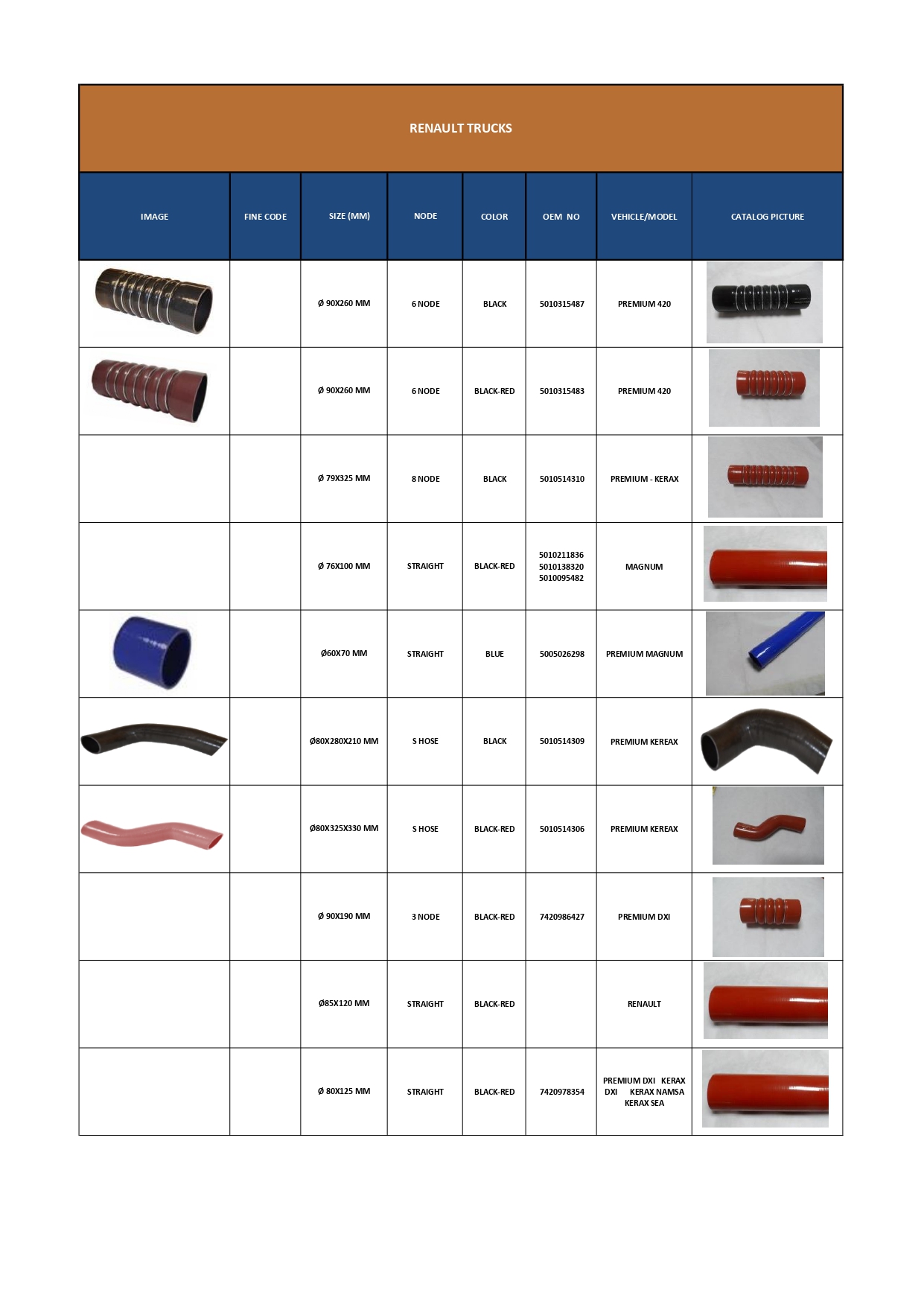 RENAULT TRUCKS

| IMAGE | FINE CODE | SIZE (MM) | NODE | COLOR | OEM NO | VEHICLE/MODEL | CATALOG PICTURE |
|---|---|---|---|---|---|---|---|
| | | Ø 90X260 MM | 6 NODE | BLACK | 5010315487 | PREMIUM 420 | |
| | | Ø 90X260 MM | 6 NODE | BLACK-RED | 5010315483 | PREMIUM 420 | |
| | | Ø 79X325 MM | 8 NODE | BLACK | 5010514310 | PREMIUM - KERAX | |
| | | Ø 76X100 MM | STRAIGHT | BLACK-RED | 5010211836 5010138320 5010095482 | MAGNUM | |
| | | Ø60X70 MM | STRAIGHT | BLUE | 5005026298 | PREMIUM MAGNUM | |
| | | Ø80X280X210 MM | S HOSE | BLACK | 5010514309 | PREMIUM KEREAX | |
| | | Ø80X325X330 MM | S HOSE | BLACK-RED | 5010514306 | PREMIUM KEREAX | |
| | | Ø 90X190 MM | 3 NODE | BLACK-RED | 7420986427 | PREMIUM DXI | |
| | | Ø85X120 MM | STRAIGHT | BLACK-RED | | RENAULT | |
| | | Ø 80X125 MM | STRAIGHT | BLACK-RED | 7420978354 | PREMIUM DXI KERAX DXI KERAX NAMSA KERAX SEA | |